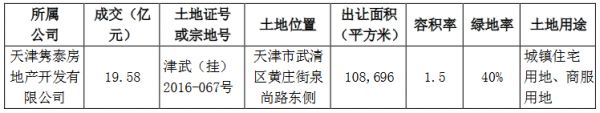 | 所属公司 | 成交（亿元） | 土地证号或宗地号 | 土地位置 | 出让面积（平方米） | 容积率 | 绿地率 | 土地用途 |
|---|---|---|---|---|---|---|---|
| 天津隽泰房地产开发有限公司 | 19.58 | 津武（挂）2016-067号 | 天津市武清区黄庄街泉尚路东侧 | 108,696 | 1.5 | 40% | 城镇住宅用地、商服用地 |